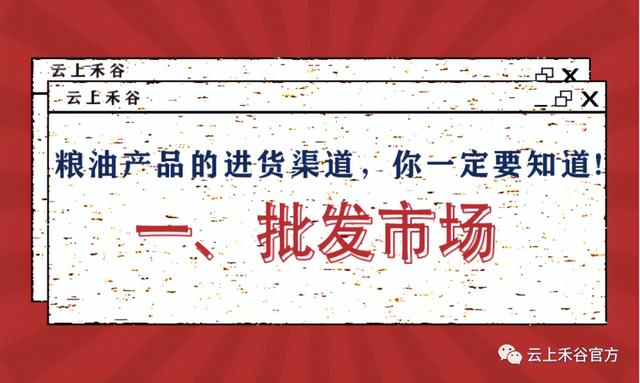 云上禾谷

云上禾谷

粮油产品的进货渠道，你一定要知道!

一、批发市场

云上禾谷官方